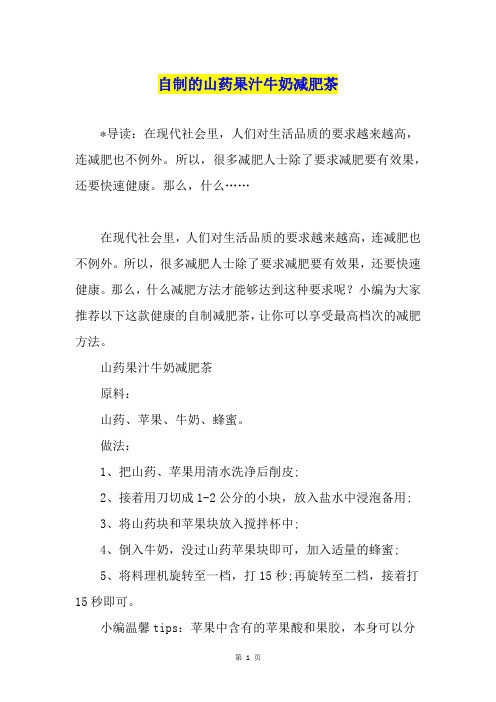 自制的山药果汁牛奶减肥茶

*导读：在现代社会里，人们对生活品质的要求越来越高，连减肥也不例外。所以，很多减肥人士除了要求减肥要有效果，还要快速健康。那么，什么……

在现代社会里，人们对生活品质的要求越来越高，连减肥也不例外。所以，很多减肥人士除了要求减肥要有效果，还要快速健康。那么，什么减肥方法才能够达到这种要求呢？小编为大家推荐以下这款健康的自制减肥茶，让你可以享受最高档次的减肥方法。

山药果汁牛奶减肥茶

原料：

山药、苹果、牛奶、蜂蜜。

做法：

1、把山药、苹果用清水洗净后削皮;

2、接着用刀切成1-2公分的小块，放入盐水中浸泡备用;

3、将山药块和苹果块放入搅拌杯中;

4、倒入牛奶，没过山药苹果块即可，加入适量的蜂蜜;

5、将料理机旋转至一档，打15秒;再旋转至二档，接着打15秒即可。

小编温馨tips：苹果中含有的苹果酸和果胶，本身可以分

第 1 页